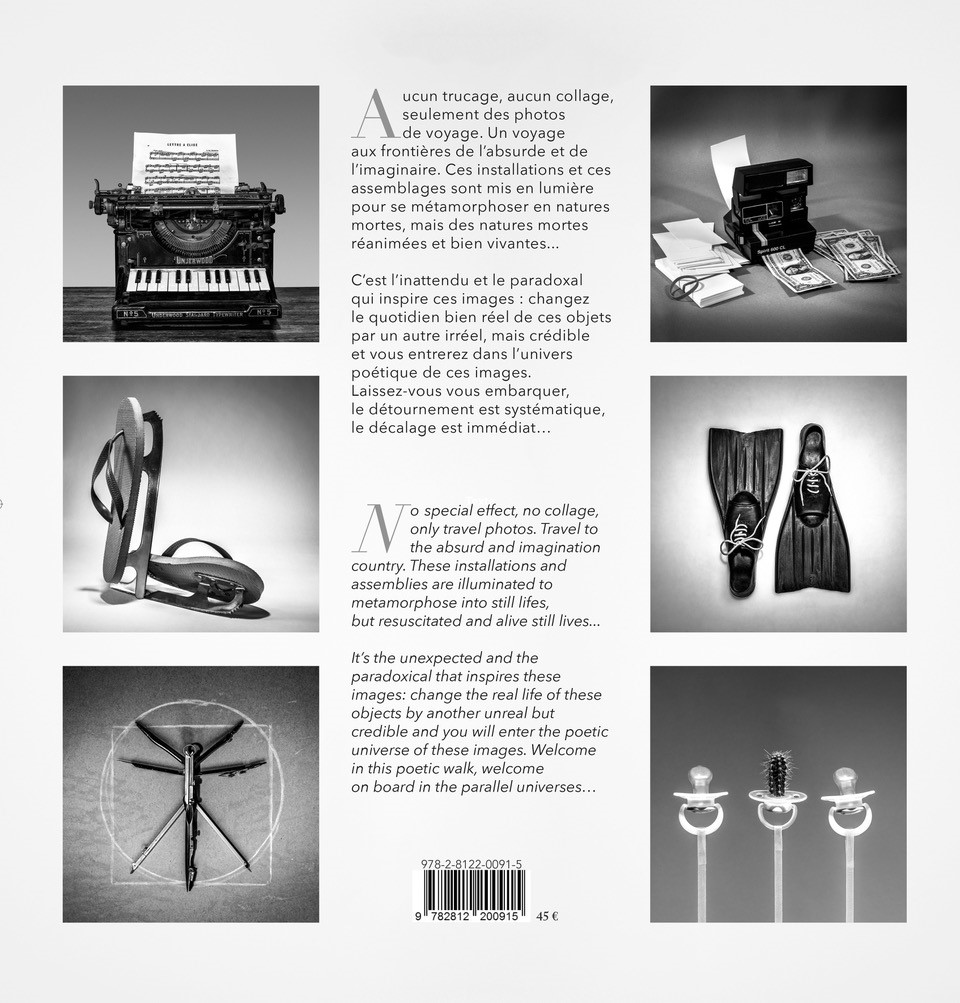 Aucun trucage, aucun collage, seulement des photos de voyage. Un voyage aux frontières de l'absurde et de l'imaginaire. Ces installations et ces assemblages sont mis en lumière pour se métamorphoser en natures mortes, mais des natures mortes réanimées et bien vivantes...

C'est l'inattendu et le paradoxal qui inspire ces images : changez le quotidien bien réel de ces objets par un autre irréel, mais crédible et vous entrerez dans l'univers poétique de ces images. Laissez-vous vous embarquer, le détournement est systématique, le décalage est immédiat...

No special effect, no collage, only travel photos. Travel to the absurd and imagination country. These installations and assemblies are illuminated to metamorphose into still lifes, but resuscitated and alive still lives...

It's the unexpected and the paradoxical that inspires these images: change the real life of these objects by another unreal but credible and you will enter the poetic universe of these images. Welcome in this poetic walk, welcome on board in the parallel universes...

978-2-8122-0091-5

9 782812 200915 45 €